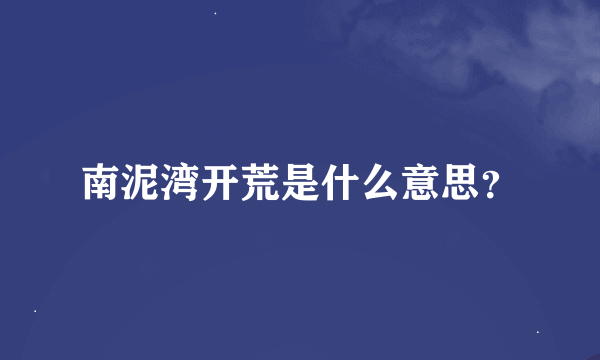 南泥湾开荒是什么意思?